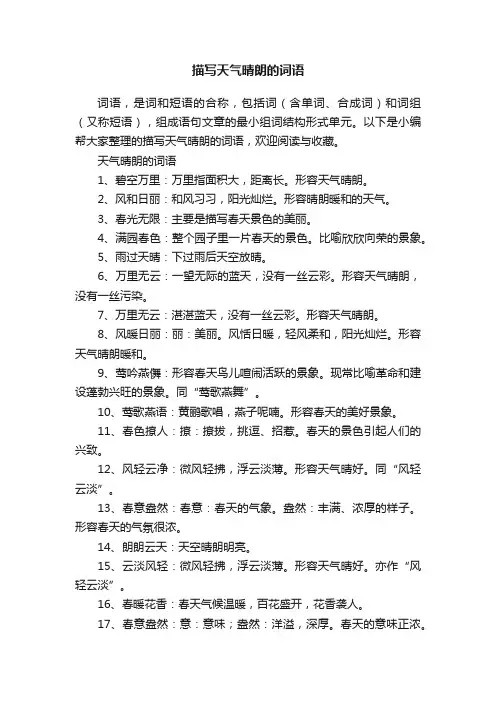 描写天气晴朗的词语

词语，是词和短语的合称，包括词（含单词、合成词）和词组（又称短语），组成语句文章的最小组词结构形式单元。以下是小编帮大家整理的描写天气晴朗的词语，欢迎阅读与收藏。

天气晴朗的词语

1、碧空万里：万里指面积大，距离长。形容天气晴朗。

2、风和日丽：和风习习，阳光灿烂。形容晴朗暖和的天气。

3、春光无限：主要是描写春天景色的美丽。

4、满园春色：整个园子里一片春天的景色。比喻欣欣向荣的景象。

5、雨过天晴：下过雨后天空放晴。

6、万里无云：一望无际的蓝天，没有一丝云彩。形容天气晴朗，没有一丝污染。

7、万里无云：湛湛蓝天，没有一丝云彩。形容天气晴朗。

8、风暖日丽：丽：美丽。风恬日暖，轻风柔和，阳光灿烂。形容天气晴朗暖和。

9、莺吟燕儛：形容春天鸟儿喧闹活跃的景象。现常比喻革命和建设蓬勃兴旺的景象。同“莺歌燕舞”。

10、莺歌燕语：黄鹂歌唱，燕子呢喃。形容春天的美好景象。

11、春色撩人：撩：撩拨，挑逗、招惹。春天的景色引起人们的兴致。

12、风轻云净：微风轻拂，浮云淡薄。形容天气晴好。同“风轻云淡”。

13、春意盎然：春意：春天的气象。盎然：丰满、浓厚的样子。形容春天的气氛很浓。

14、朗朗云天：天空晴朗明亮。

15、云淡风轻：微风轻拂，浮云淡薄。形容天气晴好。亦作“风轻云淡”。

16、春暖花香：春天气候温暖，百花盛开，花香袭人。

17、春意盎然：意：意味；盎然：洋溢，深厚。春天的意味正浓。